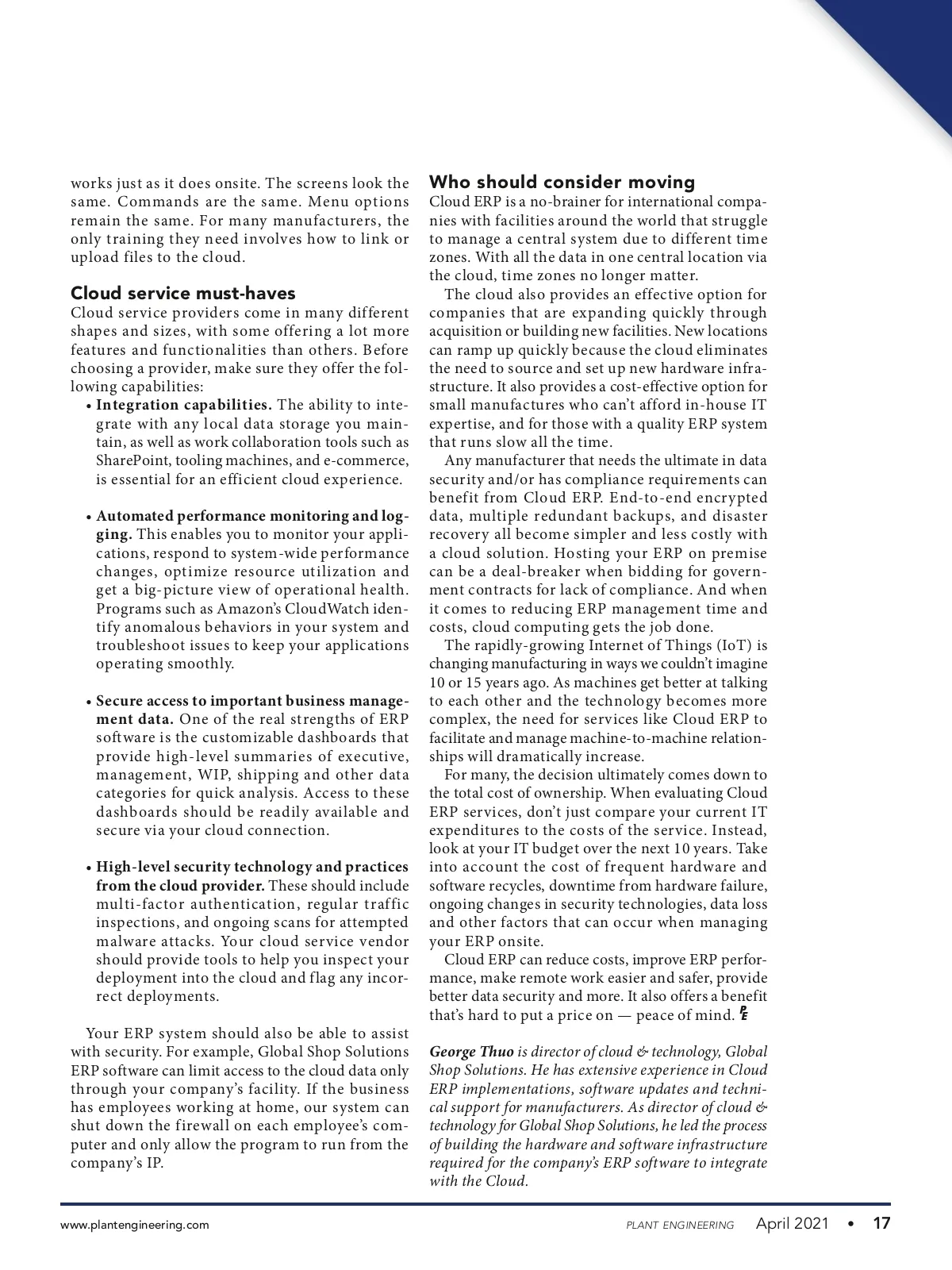 works just as it does onsite. The screens look the same. Commands are the same. Menu options remain the same. For many manufacturers, the only training they need involves how to link or upload files to the cloud.

Cloud service must-haves

Cloud service providers come in many different shapes and sizes, with some offering a lot more features and functionalities than others. Before choosing a provider, make sure they offer the following capabilities:

• Integration capabilities. The ability to integrate with any local data storage you maintain, as well as work collaboration tools such as SharePoint, tooling machines, and e-commerce, is essential for an efficient cloud experience.

• Automated performance monitoring and logging. This enables you to monitor your applications, respond to system-wide performance changes, optimize resource utilization and get a big-picture view of operational health. Programs such as Amazon's CloudWatch identify anomalous behaviors in your system and troubleshoot issues to keep your applications operating smoothly.

• Secure access to important business management data. One of the real strengths of ERP software is the customizable dashboards that provide high-level summaries of executive, management, WIP, shipping and other data categories for quick analysis. Access to these dashboards should be readily available and secure via your cloud connection.

• High-level security technology and practices from the cloud provider. These should include multi-factor authentication, regular traffic inspections, and ongoing scans for attempted malware attacks. Your cloud service vendor should provide tools to help you inspect your deployment into the cloud and flag any incorrect deployments.

Your ERP system should also be able to assist with security. For example, Global Shop Solutions ERP software can limit access to the cloud data only through your company's facility. If the business has employees working at home, our system can shut down the firewall on each employee's computer and only allow the program to run from the company's IP.

Who should consider moving

Cloud ERP is a no-brainer for international companies with facilities around the world that struggle to manage a central system due to different time zones. With all the data in one central location via the cloud, time zones no longer matter.

The cloud also provides an effective option for companies that are expanding quickly through acquisition or building new facilities. New locations can ramp up quickly because the cloud eliminates the need to source and set up new hardware infrastructure. It also provides a cost-effective option for small manufactures who can't afford in-house IT expertise, and for those with a quality ERP system that runs slow all the time.

Any manufacturer that needs the ultimate in data security and/or has compliance requirements can benefit from Cloud ERP. End-to-end encrypted data, multiple redundant backups, and disaster recovery all become simpler and less costly with a cloud solution. Hosting your ERP on premise can be a deal-breaker when bidding for government contracts for lack of compliance. And when it comes to reducing ERP management time and costs, cloud computing gets the job done.

The rapidly-growing Internet of Things (IoT) is changing manufacturing in ways we couldn't imagine 10 or 15 years ago. As machines get better at talking to each other and the technology becomes more complex, the need for services like Cloud ERP to facilitate and manage machine-to-machine relationships will dramatically increase.

For many, the decision ultimately comes down to the total cost of ownership. When evaluating Cloud ERP services, don't just compare your current IT expenditures to the costs of the service. Instead, look at your IT budget over the next 10 years. Take into account the cost of frequent hardware and software recycles, downtime from hardware failure, ongoing changes in security technologies, data loss and other factors that can occur when managing your ERP onsite.

Cloud ERP can reduce costs, improve ERP performance, make remote work easier and safer, provide better data security and more. It also offers a benefit that's hard to put a price on — peace of mind. PE

George Thuo is director of cloud & technology, Global Shop Solutions. He has extensive experience in Cloud ERP implementations, software updates and technical support for manufacturers. As director of cloud & technology for Global Shop Solutions, he led the process of building the hardware and software infrastructure required for the company's ERP software to integrate with the Cloud.

www.plantengineering.com PLANT ENGINEERING April 2021 • 17